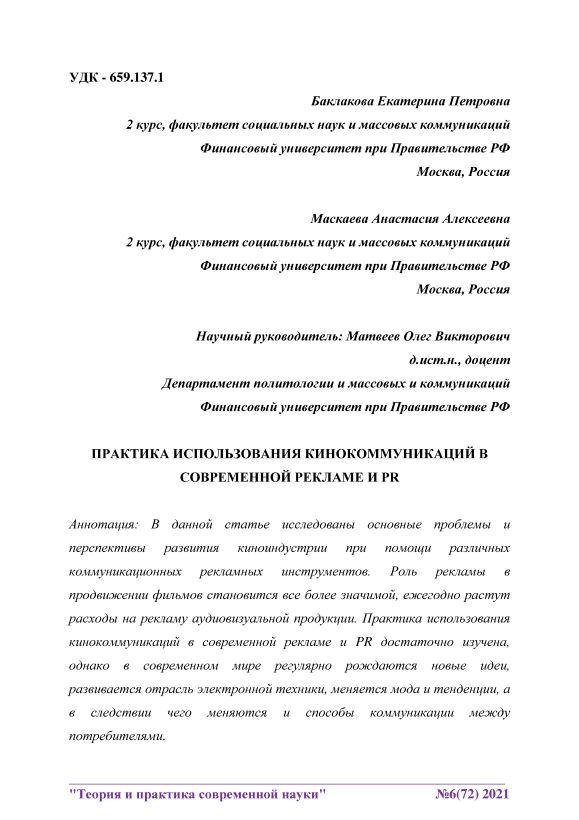 УДК - 659.137.1

Баклакова Екатерина Петровна
2 курс, факультет социальных наук и массовых коммуникаций
Финансовый университет при Правительстве РФ
Москва, Россия

Маскаева Анастасия Алексеевна
2 курс, факультет социальных наук и массовых коммуникаций
Финансовый университет при Правительстве РФ
Москва, Россия

Научный руководитель: Матвеев Олег Викторович
д.ист.н., доцент
Департамент политологии и массовых и коммуникаций
Финансовый университет при Правительстве РФ

ПРАКТИКА ИСПОЛЬЗОВАНИЯ КИНОКОММУНИКАЦИЙ В СОВРЕМЕННОЙ РЕКЛАМЕ И PR

Аннотация: В данной статье исследованы основные проблемы и перспективы развития киноиндустрии при помощи различных коммуникационных рекламных инструментов. Роль рекламы в продвижении фильмов становится все более значимой, ежегодно растут расходы на рекламу аудиовизуальной продукции. Практика использования кинокоммуникаций в современной рекламе и PR достаточно изучена, однако в современном мире регулярно рождаются новые идеи, развивается отрасль электронной техники, меняется мода и тенденции, а в следствии чего меняются и способы коммуникации между потребителями.

"Теория и практика современной науки" №6(72) 2021